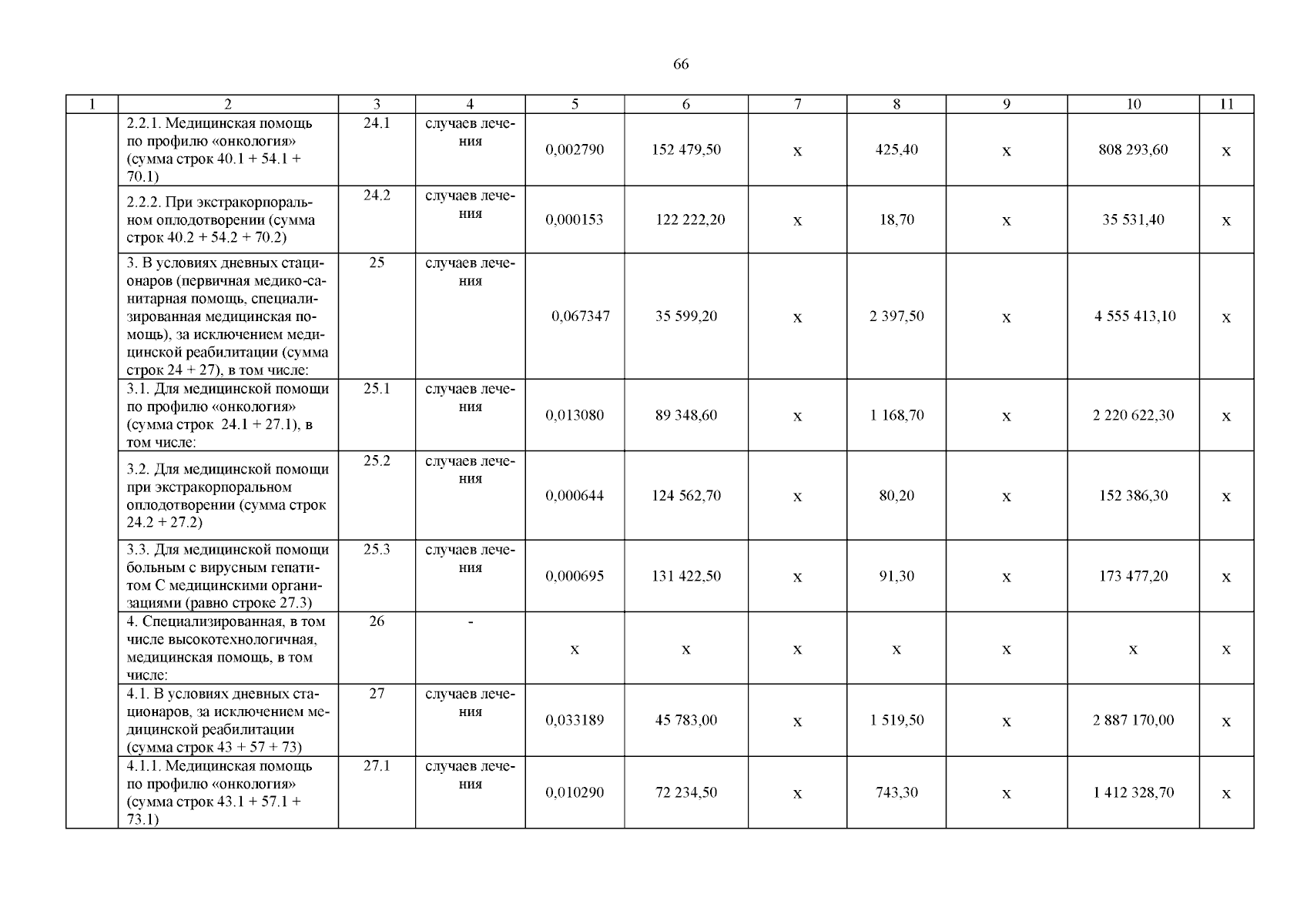 66

| 1 | 2 | 3 | 4 | 5 | 6 | 7 | 8 | 9 | 10 | 11 |
|---|---|---|---|---|---|---|---|---|---|---|
| | 2.2.1. Медицинская помощь по профилю «онкология» (сумма строк 40.1 + 54.1 + 70.1) | 24.1 | случаев лечения | 0,002790 | 152 479,50 | х | 425,40 | х | 808 293,60 | х |
| | 2.2.2. При экстракорпоральном оплодотворении (сумма строк 40.2 + 54.2 + 70.2) | 24.2 | случаев лечения | 0,000153 | 122 222,20 | х | 18,70 | х | 35 531,40 | х |
| | 3. В условиях дневных стационаров (первичная медико-санитарная помощь, специализированная медицинская помощь), за исключением медицинской реабилитации (сумма строк 24 + 27), в том числе: | 25 | случаев лечения | 0,067347 | 35 599,20 | х | 2 397,50 | х | 4 555 413,10 | х |
| | 3.1. Для медицинской помощи по профилю «онкология» (сумма строк 24.1 + 27.1), в том числе: | 25.1 | случаев лечения | 0,013080 | 89 348,60 | х | 1 168,70 | х | 2 220 622,30 | х |
| | 3.2. Для медицинской помощи при экстракорпоральном оплодотворении (сумма строк 24.2 + 27.2) | 25.2 | случаев лечения | 0,000644 | 124 562,70 | х | 80,20 | х | 152 386,30 | х |
| | 3.3. Для медицинской помощи больным с вирусным гепатитом С медицинскими организациями (равно строке 27.3) | 25.3 | случаев лечения | 0,000695 | 131 422,50 | х | 91,30 | х | 173 477,20 | х |
| | 4. Специализированная, в том числе высокотехнологичная, медицинская помощь, в том числе: | 26 | - | х | х | х | х | х | х | х |
| | 4.1. В условиях дневных стационаров, за исключением медицинской реабилитации (сумма строк 43 + 57 + 73) | 27 | случаев лечения | 0,033189 | 45 783,00 | х | 1 519,50 | х | 2 887 170,00 | х |
| | 4.1.1. Медицинская помощь по профилю «онкология» (сумма строк 43.1 + 57.1 + 73.1) | 27.1 | случаев лечения | 0,010290 | 72 234,50 | х | 743,30 | х | 1 412 328,70 | х |